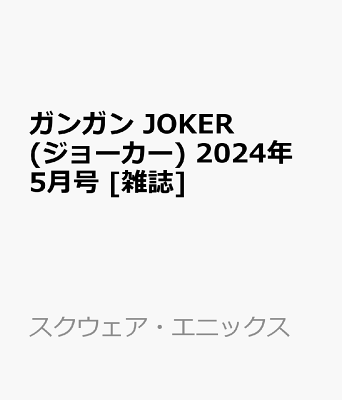 ガンガン JOKER (ジョーカー) 2024年 5月号 [雑誌]

スクウェア・エニックス